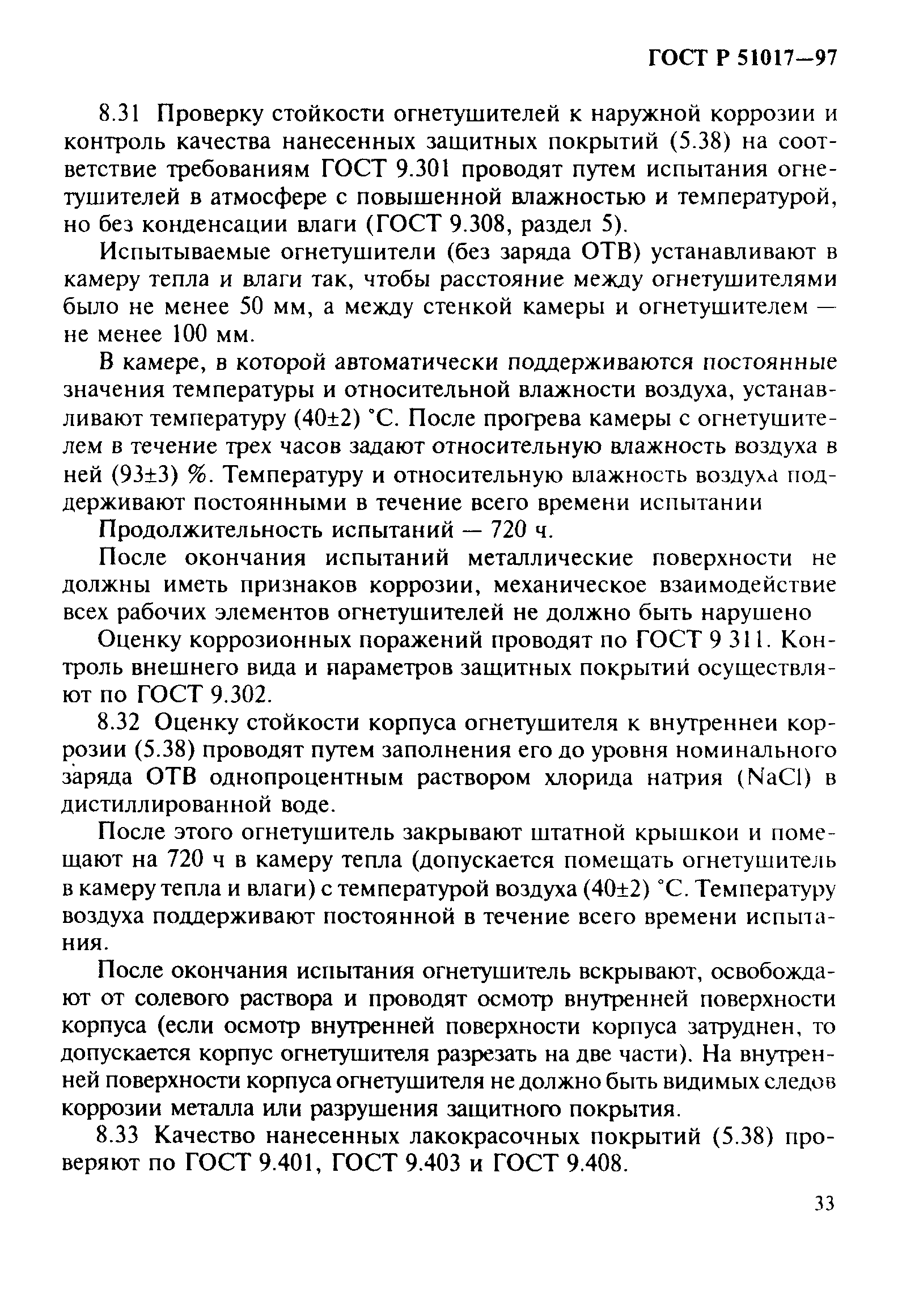 ГОСТ Р 51017—97

8.31 Проверку стойкости огнетушителей к наружной коррозии и контроль качества нанесенных защитных покрытий (5.38) на соответствие требованиям ГОСТ 9.301 проводят путем испытания огнетушителей в атмосфере с повышенной влажностью и температурой, но без конденсации влаги (ГОСТ 9.308, раздел 5).

Испытываемые огнетушители (без заряда ОТВ) устанавливают в камеру тепла и влаги так, чтобы расстояние между огнетушителями было не менее 50 мм, а между стенкой камеры и огнетушителем — не менее 100 мм.

В камере, в которой автоматически поддерживаются постоянные значения температуры и относительной влажности воздуха, устанавливают температуру (40±2) °С. После прогрева камеры с огнетушителем в течение трех часов задают относительную влажность воздуха в ней (93±3) %. Температуру и относительную влажность воздуха поддерживают постоянными в течение всего времени испытании

Продолжительность испытаний — 720 ч.

После окончания испытаний металлические поверхности не должны иметь признаков коррозии, механическое взаимодействие всех рабочих элементов огнетушителей не должно быть нарушено

Оценку коррозионных поражений проводят по ГОСТ 9 311. Контроль внешнего вида и параметров защитных покрытий осуществляют по ГОСТ 9.302.

8.32 Оценку стойкости корпуса огнетушителя к внутреннеи коррозии (5.38) проводят путем заполнения его до уровня номинального заряда ОТВ однопроцентным раствором хлорида натрия (NaCl) в дистиллированной воде.

После этого огнетушитель закрывают штатной крышкои и помещают на 720 ч в камеру тепла (допускается помещать огнетушитель в камеру тепла и влаги) с температурой воздуха (40±2) °С. Температуру воздуха поддерживают постоянной в течение всего времени испытания.

После окончания испытания огнетушитель вскрывают, освобождают от солевого раствора и проводят осмотр внутренней поверхности корпуса (если осмотр внутренней поверхности корпуса затруднен, то допускается корпус огнетушителя разрезать на две части). На внутренней поверхности корпуса огнетушителя не должно быть видимых следов коррозии металла или разрушения защитного покрытия.

8.33 Качество нанесенных лакокрасочных покрытий (5.38) проверяют по ГОСТ 9.401, ГОСТ 9.403 и ГОСТ 9.408.

33